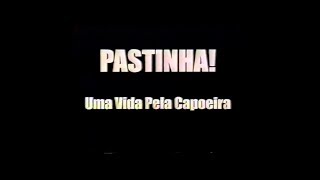 PASTINHA!

Uma Vida Pela Capoeira